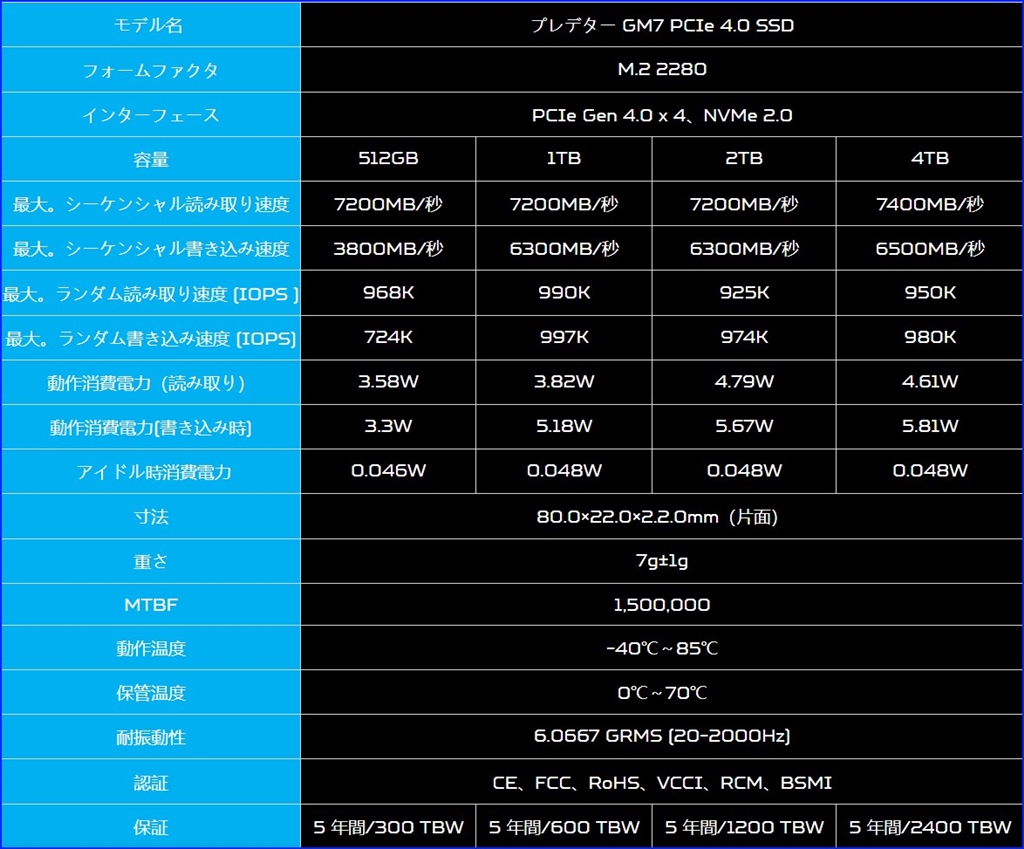 | モデル名 | プレデター GM7 PCIe 4.0 SSD | | | |
|---|---|---|---|---|
| フォームファクタ | M.2 2280 | | | |
| インターフェース | PCIe Gen 4.0 x 4、NVMe 2.0 | | | |
| 容量 | 512GB | 1TB | 2TB | 4TB |
| 最大。シーケンシャル読み取り速度 | 7200MB/秒 | 7200MB/秒 | 7200MB/秒 | 7400MB/秒 |
| 最大。シーケンシャル書き込み速度 | 3800MB/秒 | 6300MB/秒 | 6300MB/秒 | 6500MB/秒 |
| 最大。ランダム読み取り速度 (IOPS ) | 968K | 990K | 925K | 950K |
| 最大。ランダム書き込み速度 (IOPS) | 724K | 997K | 974K | 980K |
| 動作消費電力（読み取り） | 3.58W | 3.82W | 4.79W | 4.61W |
| 動作消費電力(書き込み時) | 3.3W | 5.18W | 5.67W | 5.81W |
| アイドル時消費電力 | 0.046W | 0.048W | 0.048W | 0.048W |
| 寸法 | 80.0×22.0×2.2.0mm（片面） | | | |
| 重さ | 7g±1g | | | |
| MTBF | 1,500,000 | | | |
| 動作温度 | -40℃～85℃ | | | |
| 保管温度 | 0℃～70℃ | | | |
| 耐振動性 | 6.0667 GRMS (20-2000Hz) | | | |
| 認証 | CE、FCC、RoHS、VCCI、RCM、BSMI | | | |
| 保証 | 5 年間/300 TBW | 5 年間/600 TBW | 5 年間/1200 TBW | 5 年間/2400 TBW |